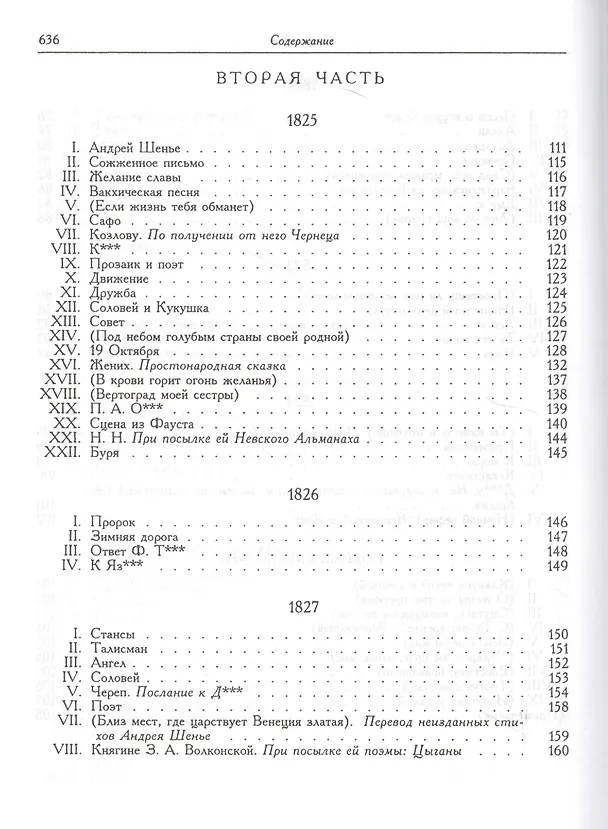 636 Содержание

ВТОРАЯ ЧАСТЬ

1825

I. Андрей Шенье 111
II. Сожженное письмо 115
III. Желание славы 116
IV. Вакхическая песня 117
V. (Если жизнь тебя обманет) 118
VI. Сафо 119
VII. Козлову. По получении от него Чернеца 120
VIII. К*** 121
IX. Прозаик и поэт 122
X. Движение 123
XI. Дружба 124
XII. Соловей и Кукушка 125
XIII. Совет 126
XIV. (Под небом голубым страны своей родной) 127
XV. 19 Октября 128
XVI. Жених. Простонародная сказка 132
XVII. (В крови горит огонь желанья) 137
XVIII. (Вертоград моей сестры) 138
XIX. П. А. О*** 139
XX. Сцена из Фауста 140
XXI. Н. Н. При посылке ей Невского Альманаха 144
XXII. Буря 145

1826

I. Пророк 146
II. Зимняя дорога 147
III. Ответ Ф. Т*** 148
IV. К Яз*** 149

1827

I. Стансы 150
II. Талисман 151
III. Ангел 152
IV. Соловей 153
V. Череп. Послание к Д*** 154
VI. Поэт 158
VII. (Близ мест, где царствует Венеция златая). Перевод неизданных стихов Андрея Шенье 159
VIII. Княгине З. А. Волконской. При посылке ей поэмы: Цыганы 160